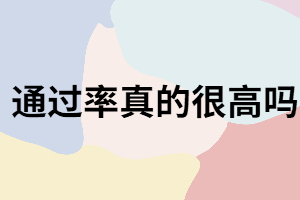 通过率真的很高吗